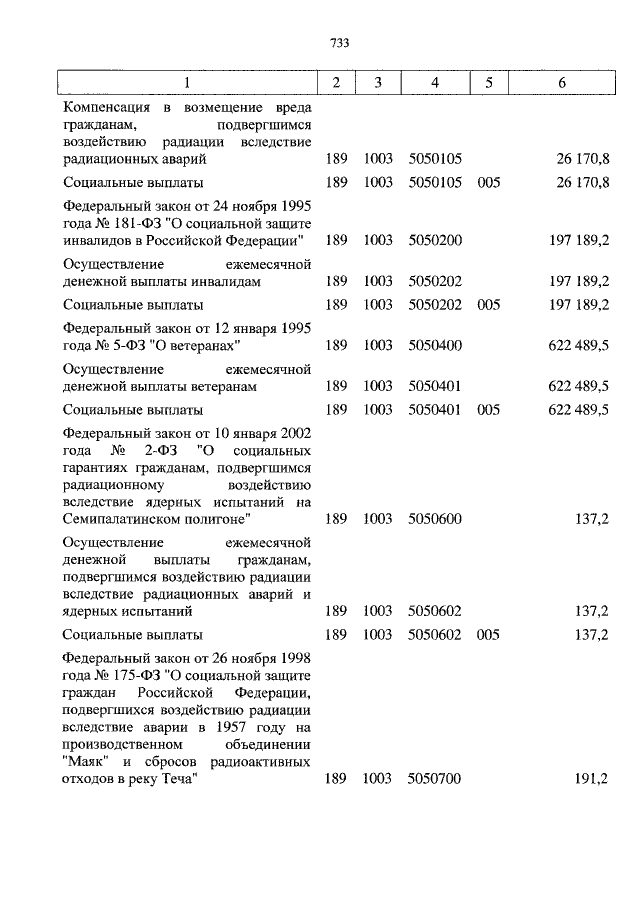 733

| 1 | 2 | 3 | 4 | 5 | 6 |
|---|---|---|---|---|---|
| Компенсация в возмещение вреда гражданам, подвергшимся воздействию радиации вследствие радиационных аварий | 189 | 1003 | 5050105 | | 26 170,8 |
| Социальные выплаты | 189 | 1003 | 5050105 | 005 | 26 170,8 |
| Федеральный закон от 24 ноября 1995 года № 181-ФЗ "О социальной защите инвалидов в Российской Федерации" | 189 | 1003 | 5050200 | | 197 189,2 |
| Осуществление ежемесячной денежной выплаты инвалидам | 189 | 1003 | 5050202 | | 197 189,2 |
| Социальные выплаты | 189 | 1003 | 5050202 | 005 | 197 189,2 |
| Федеральный закон от 12 января 1995 года № 5-ФЗ "О ветеранах" | 189 | 1003 | 5050400 | | 622 489,5 |
| Осуществление ежемесячной денежной выплаты ветеранам | 189 | 1003 | 5050401 | | 622 489,5 |
| Социальные выплаты | 189 | 1003 | 5050401 | 005 | 622 489,5 |
| Федеральный закон от 10 января 2002 года № 2-ФЗ "О социальных гарантиях гражданам, подвергшимся радиационному воздействию вследствие ядерных испытаний на Семипалатинском полигоне" | 189 | 1003 | 5050600 | | 137,2 |
| Осуществление ежемесячной денежной выплаты гражданам, подвергшимся воздействию радиации вследствие радиационных аварий и ядерных испытаний | 189 | 1003 | 5050602 | | 137,2 |
| Социальные выплаты | 189 | 1003 | 5050602 | 005 | 137,2 |
| Федеральный закон от 26 ноября 1998 года № 175-ФЗ "О социальной защите граждан Российской Федерации, подвергшихся воздействию радиации вследствие аварии в 1957 году на производственном объединении "Маяк" и сбросов радиоактивных отходов в реку Теча" | 189 | 1003 | 5050700 | | 191,2 |